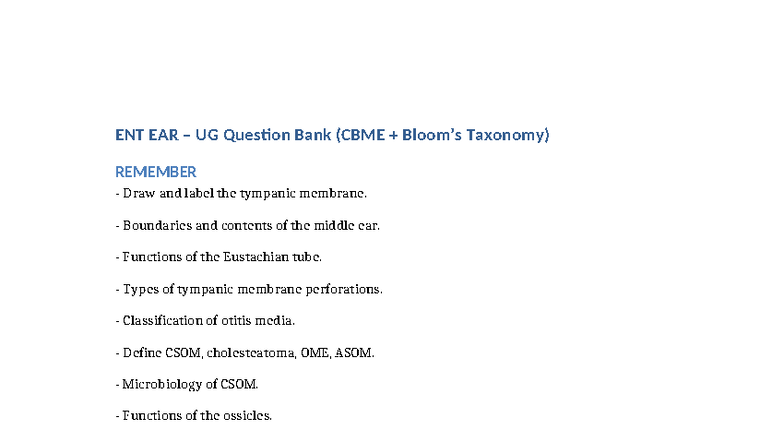 ENT EAR – UG Question Bank (CBME + Bloom's Taxonomy)

REMEMBER

- Draw and label the tympanic membrane.

- Boundaries and contents of the middle ear.

- Functions of the Eustachian tube.

- Types of tympanic membrane perforations.

- Classification of otitis media.

- Define CSOM, cholesteatoma, OME, ASOM.

- Microbiology of CSOM.

- Functions of the ossicles.